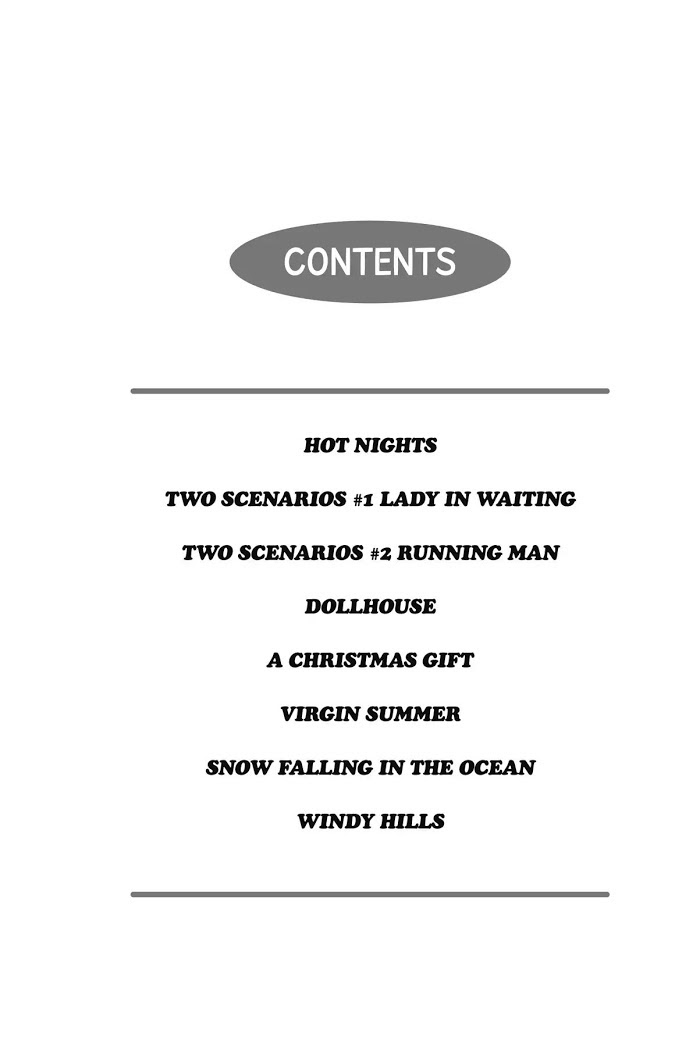 CONTENTS

HOT NIGHTS

TWO SCENARIOS #1 LADY IN WAITING

TWO SCENARIOS #2 RUNNING MAN

DOLLHOUSE

A CHRISTMAS GIFT

VIRGIN SUMMER

SNOW FALLING IN THE OCEAN

WINDY HILLS